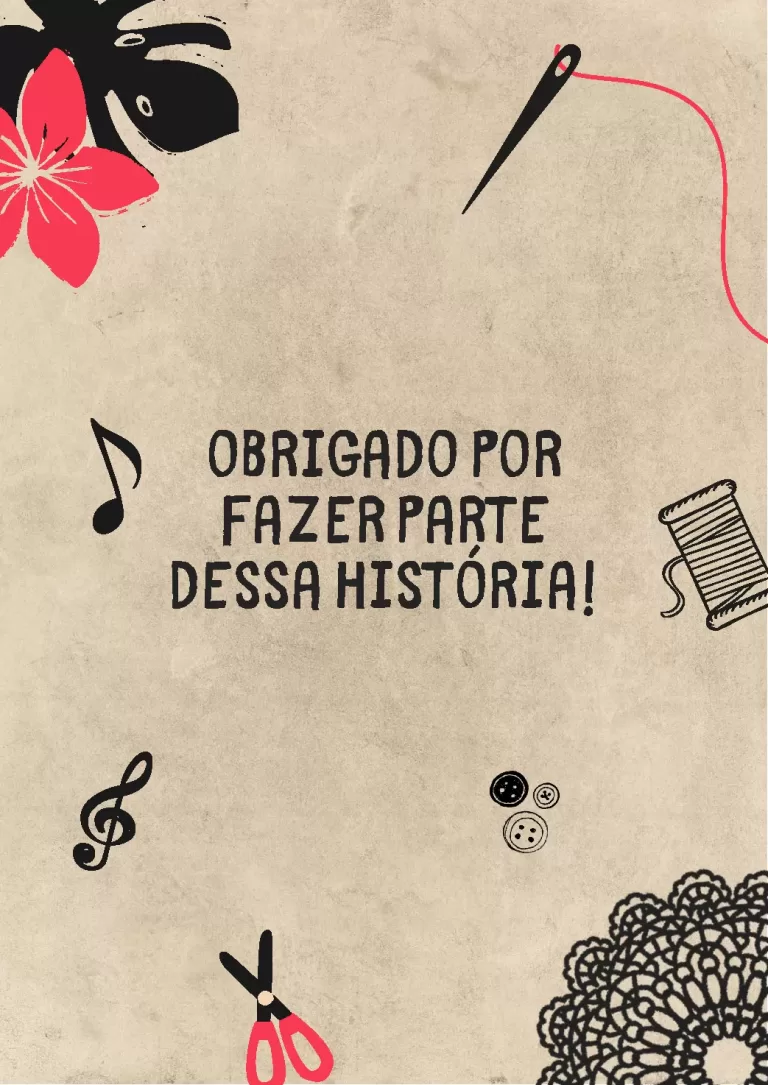 OBRIGADO POR FAZER PARTE DESSA HISTÓRIA!